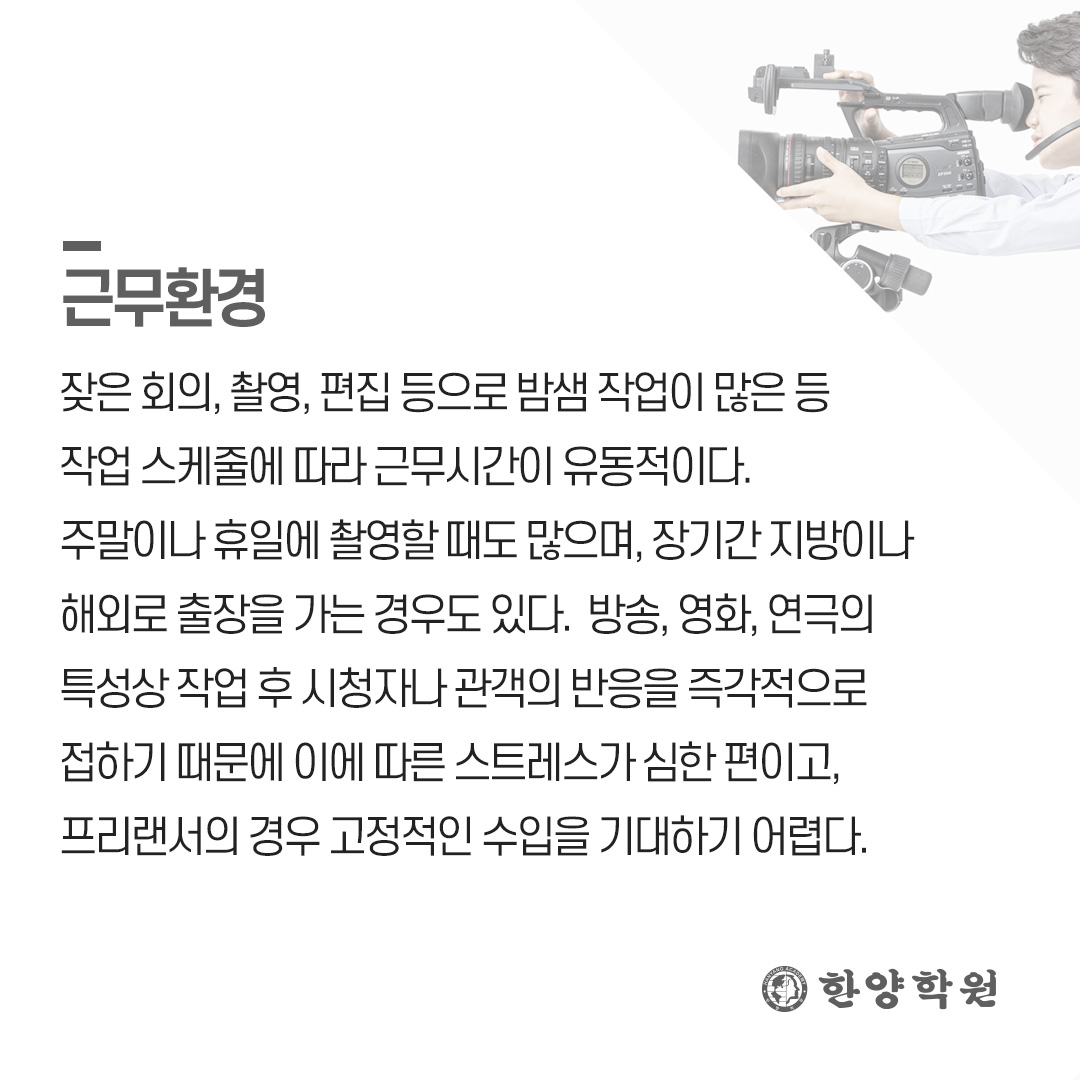 근무환경

잦은 회의, 촬영, 편집 등으로 밤샘 작업이 많은 등 작업 스케줄에 따라 근무시간이 유동적이다. 주말이나 휴일에 촬영할 때도 많으며, 장기간 지방이나 해외로 출장을 가는 경우도 있다. 방송, 영화, 연극의 특성상 작업 후 시청자나 관객의 반응을 즉각적으로 접하기 때문에 이에 따른 스트레스가 심한 편이고, 프리랜서의 경우 고정적인 수입을 기대하기 어렵다.

한양학원